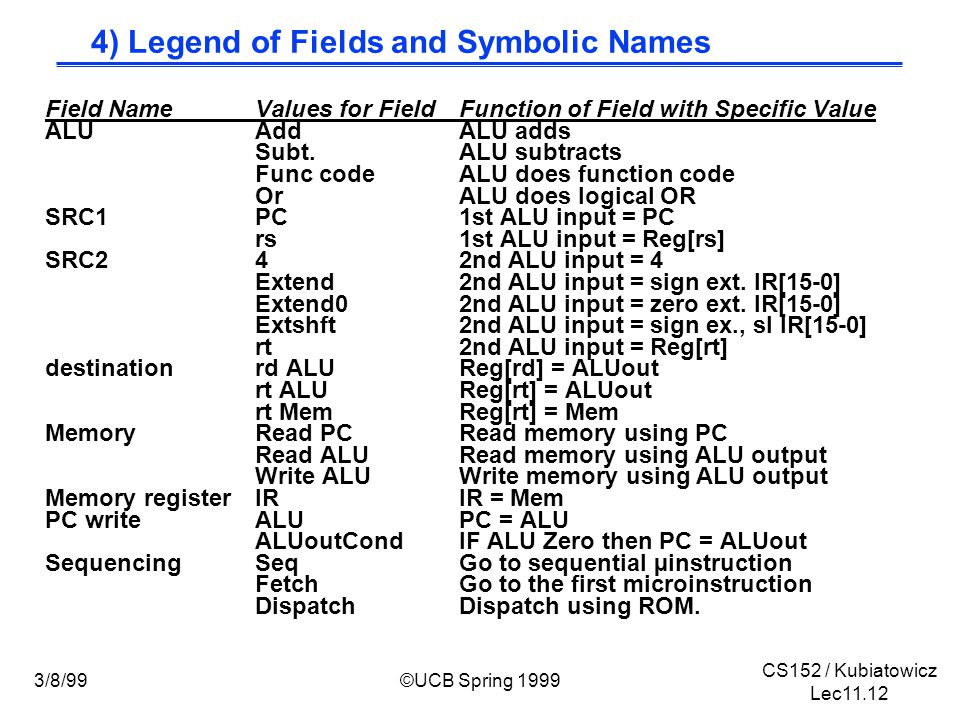 4) Legend of Fields and Symbolic Names

| Field Name | Values for Field | Function of Field with Specific Value |
|---|---|---|
| ALU | Add | ALU adds |
| | Subt. | ALU subtracts |
| | Func code | ALU does function code |
| | Or | ALU does logical OR |
| SRC1 | PC | 1st ALU input = PC |
| | rs | 1st ALU input = Reg[rs] |
| SRC2 | 4 | 2nd ALU input = 4 |
| | Extend | 2nd ALU input = sign ext. IR[15-0] |
| | Extend0 | 2nd ALU input = zero ext. IR[15-0] |
| | Extshft | 2nd ALU input = sign ex., sl IR[15-0] |
| | rt | 2nd ALU input = Reg[rt] |
| destination | rd ALU | Reg[rd] = ALUout |
| | rt ALU | Reg[rt] = ALUout |
| | rt Mem | Reg[rt] = Mem |
| Memory | Read PC | Read memory using PC |
| | Read ALU | Read memory using ALU output |
| | Write ALU | Write memory using ALU output |
| Memory register | IR | IR = Mem |
| PC write | ALU | PC = ALU |
| | ALUoutCond | IF ALU Zero then PC = ALUout |
| Sequencing | Seq | Go to sequential µinstruction |
| | Fetch | Go to the first microinstruction |
| | Dispatch | Dispatch using ROM. |

3/8/99

©UCB Spring 1999

CS152 / Kubiatowicz
Lec11.12